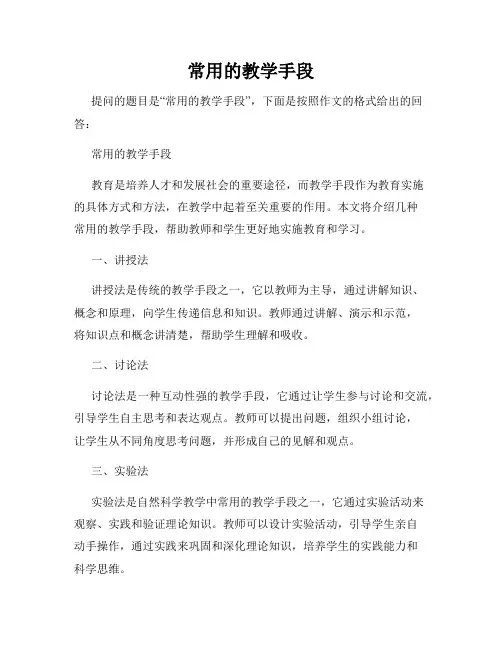 常用的教学手段

提问的题目是“常用的教学手段”，下面是按照作文的格式给出的回答：

常用的教学手段

教育是培养人才和发展社会的重要途径，而教学手段作为教育实施的具体方式和方法，在教学中起着至关重要的作用。本文将介绍几种常用的教学手段，帮助教师和学生更好地实施教育和学习。

一、讲授法

讲授法是传统的教学手段之一，它以教师为主导，通过讲解知识、概念和原理，向学生传递信息和知识。教师通过讲解、演示和示范，将知识点和概念讲清楚，帮助学生理解和吸收。

二、讨论法

讨论法是一种互动性强的教学手段，它通过让学生参与讨论和交流，引导学生自主思考和表达观点。教师可以提出问题，组织小组讨论，让学生从不同角度思考问题，并形成自己的见解和观点。

三、实验法

实验法是自然科学教学中常用的教学手段之一，它通过实验活动来观察、实践和验证理论知识。教师可以设计实验活动，引导学生亲自动手操作，通过实践来巩固和深化理论知识，培养学生的实践能力和科学思维。